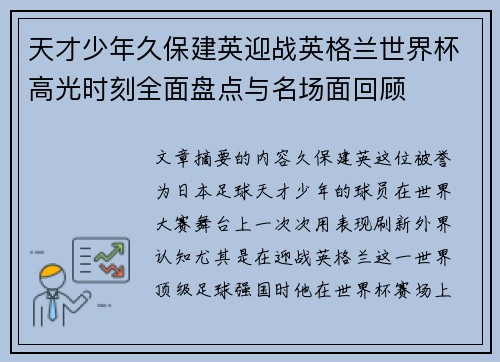 天才少年久保建英迎战英格兰世界杯高光时刻全面盘点与名场面回顾

文章摘要的内容久保建英这位被誉为日本足球天才少年的球员在世界大赛舞台上一次次用表现刷新外界认知尤其是在迎战英格兰这一世界顶级足球强国时他在世界杯赛场上